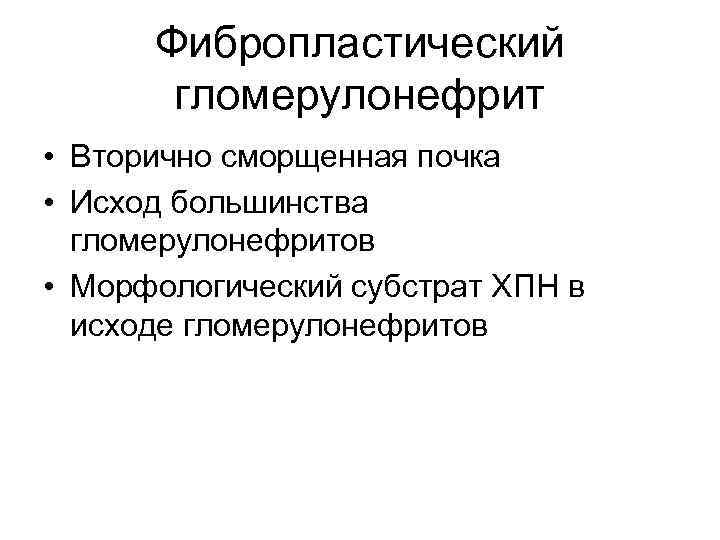 Фибропластический гломерулонефрит

• Вторично сморщенная почка
• Исход большинства гломерулонефритов
• Морфологический субстрат ХПН в исходе гломерулонефритов